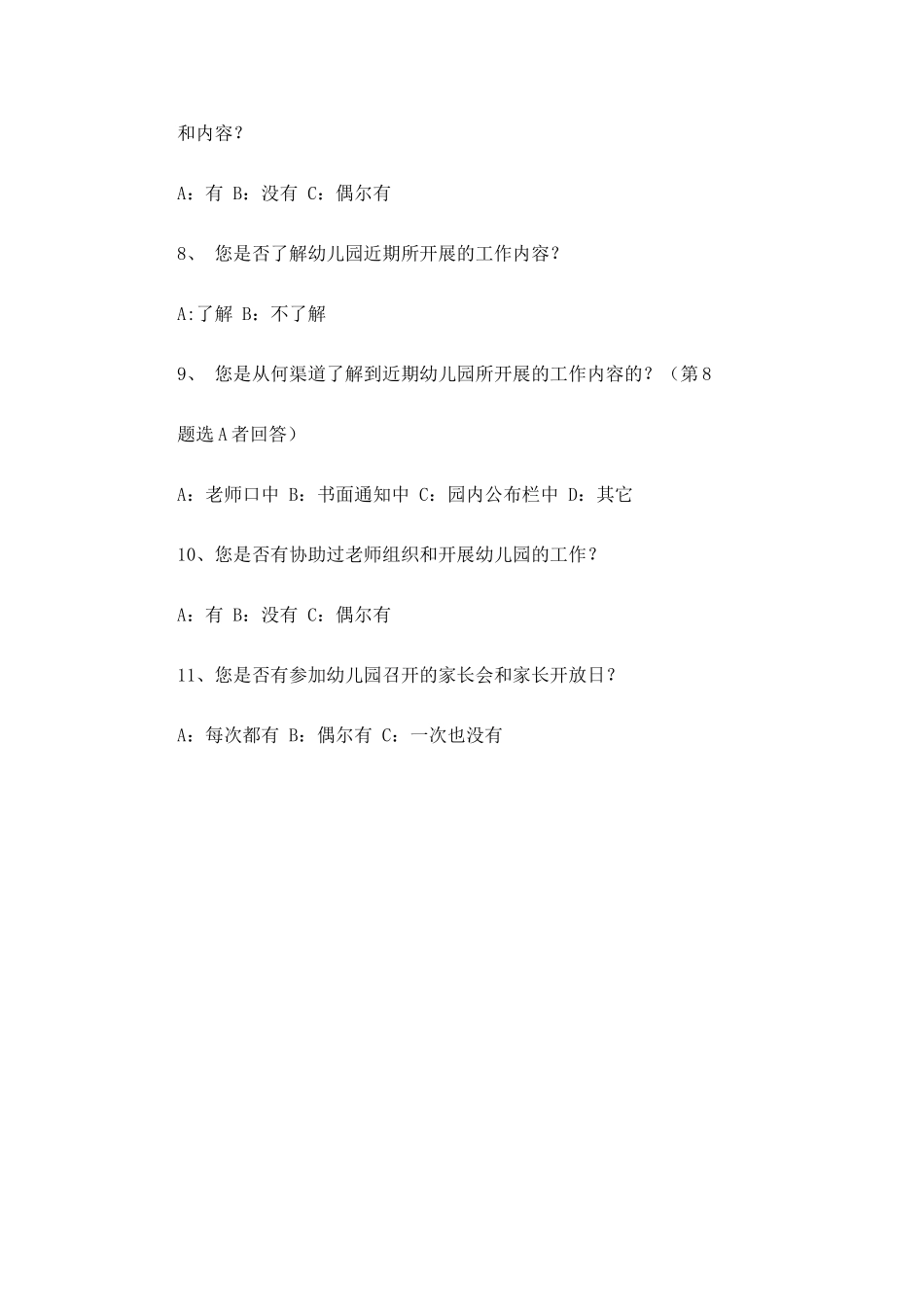 和内容？

A：有 B：没有 C：偶尔有

8、 您是否了解幼儿园近期所开展的工作内容？

A:了解 B：不了解

9、 您是从何渠道了解到近期幼儿园所开展的工作内容的？（第8题选A者回答）

A：老师口中 B：书面通知中 C：园内公布栏中 D：其它

10、您是否有协助过老师组织和开展幼儿园的工作？

A：有 B：没有 C：偶尔有

11、您是否有参加幼儿园召开的家长会和家长开放日？

A：每次都有 B：偶尔有 C：一次也没有